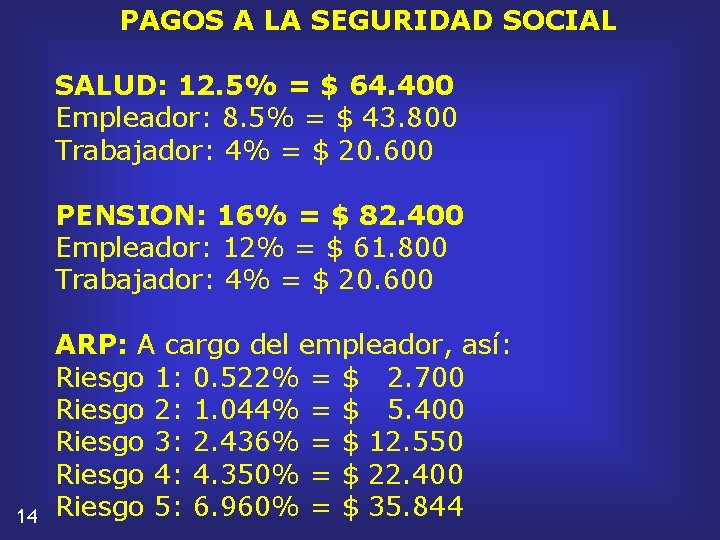 PAGOS A LA SEGURIDAD SOCIAL

SALUD: 12.5% = $ 64.400
Empleador: 8.5% = $ 43.800
Trabajador: 4% = $ 20.600

PENSION: 16% = $ 82.400
Empleador: 12% = $ 61.800
Trabajador: 4% = $ 20.600

ARP: A cargo del empleador, así:
Riesgo 1: 0.522% = $ 2.700
Riesgo 2: 1.044% = $ 5.400
Riesgo 3: 2.436% = $ 12.550
Riesgo 4: 4.350% = $ 22.400
Riesgo 5: 6.960% = $ 35.844

14